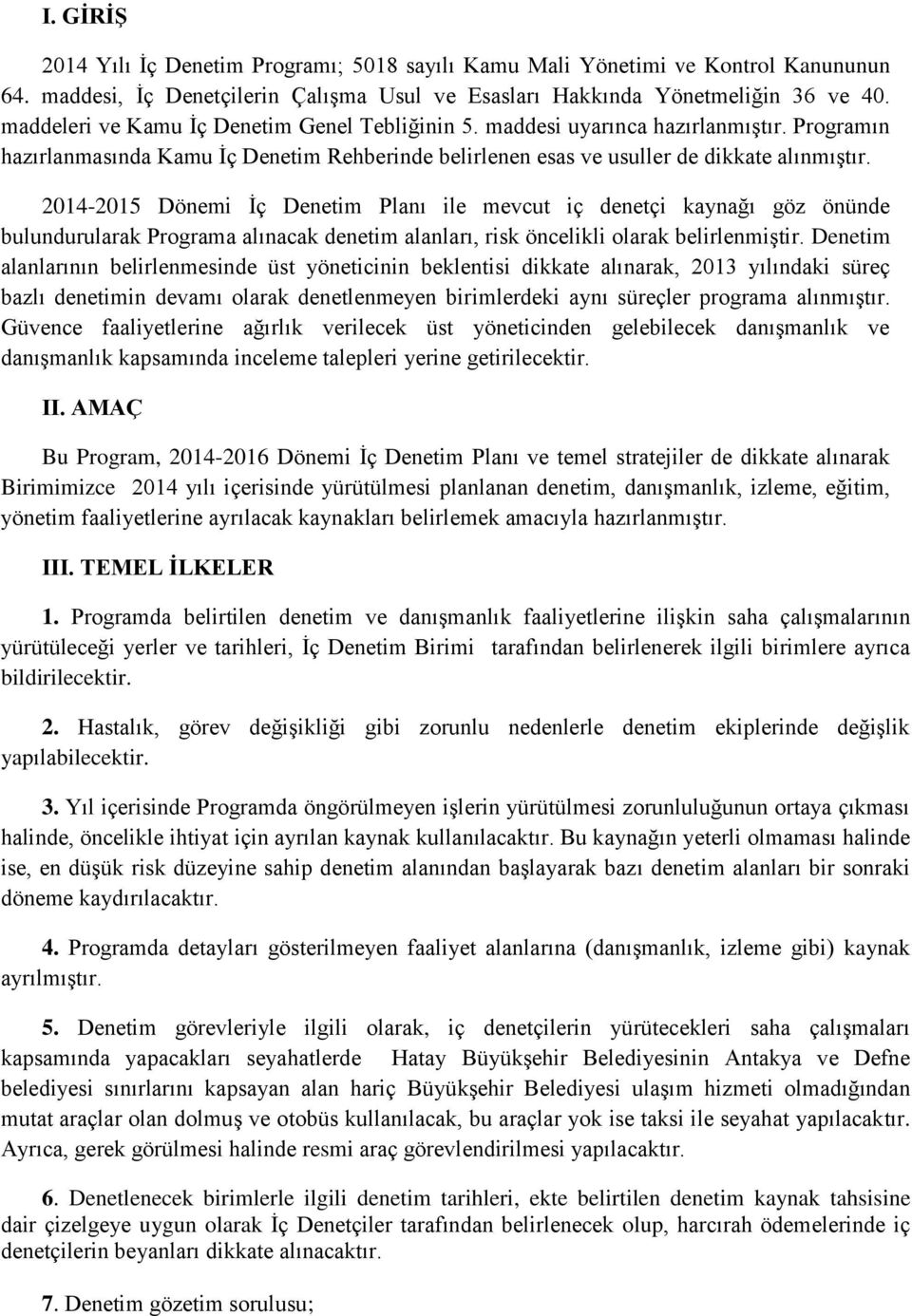 I. GİRİŞ

2014 Yılı İç Denetim Programı; 5018 sayılı Kamu Mali Yönetimi ve Kontrol Kanununun 64. maddesi, İç Denetçilerin Çalışma Usul ve Esasları Hakkında Yönetmeliğin 36 ve 40. maddeleri ve Kamu İç Denetim Genel Tebliğinin 5. maddesi uyarınca hazırlanmıştır. Programın hazırlanmasında Kamu İç Denetim Rehberinde belirlenen esas ve usuller de dikkate alınmıştır.

2014-2015 Dönemi İç Denetim Planı ile mevcut iç denetçi kaynağı göz önünde bulundurularak Programa alınacak denetim alanları, risk öncelikli olarak belirlenmiştir. Denetim alanlarının belirlenmesinde üst yöneticinin beklentisi dikkate alınarak, 2013 yılındaki süreç bazlı denetimin devamı olarak denetlenmeyen birimlerdeki aynı süreçler programa alınmıştır. Güvence faaliyetlerine ağırlık verilecek üst yöneticinden gelebilecek danışmanlık ve danışmanlık kapsamında inceleme talepleri yerine getirilecektir.

II. AMAÇ

Bu Program, 2014-2016 Dönemi İç Denetim Planı ve temel stratejiler de dikkate alınarak Birimimizce 2014 yılı içerisinde yürütülmesi planlanan denetim, danışmanlık, izleme, eğitim, yönetim faaliyetlerine ayrılacak kaynakları belirlemek amacıyla hazırlanmıştır.

III. TEMEL İLKELER

1. Programda belirtilen denetim ve danışmanlık faaliyetlerine ilişkin saha çalışmalarının yürütüleceği yerler ve tarihleri, İç Denetim Birimi tarafından belirlenerek ilgili birimlere ayrıca bildirilecektir.

2. Hastalık, görev değişikliği gibi zorunlu nedenlerle denetim ekiplerinde değişlik yapılabilecektir.

3. Yıl içerisinde Programda öngörülmeyen işlerin yürütülmesi zorunluluğunun ortaya çıkması halinde, öncelikle ihtiyat için ayrılan kaynak kullanılacaktır. Bu kaynağın yeterli olmaması halinde ise, en düşük risk düzeyine sahip denetim alanından başlayarak bazı denetim alanları bir sonraki döneme kaydırılacaktır.

4. Programda detayları gösterilmeyen faaliyet alanlarına (danışmanlık, izleme gibi) kaynak ayrılmıştır.

5. Denetim görevleriyle ilgili olarak, iç denetçilerin yürütecekleri saha çalışmaları kapsamında yapacakları seyahatlerde Hatay Büyükşehir Belediyesinin Antakya ve Defne belediyesi sınırlarını kapsayan alan hariç Büyükşehir Belediyesi ulaşım hizmeti olmadığından mutat araçlar olan dolmuş ve otobüs kullanılacak, bu araçlar yok ise taksi ile seyahat yapılacaktır. Ayrıca, gerek görülmesi halinde resmi araç görevlendirilmesi yapılacaktır.

6. Denetlenecek birimlerle ilgili denetim tarihleri, ekte belirtilen denetim kaynak tahsisine dair çizelgeye uygun olarak İç Denetçiler tarafından belirlenecek olup, harcırah ödemelerinde iç denetçilerin beyanları dikkate alınacaktır.

7. Denetim gözetim sorulusu;